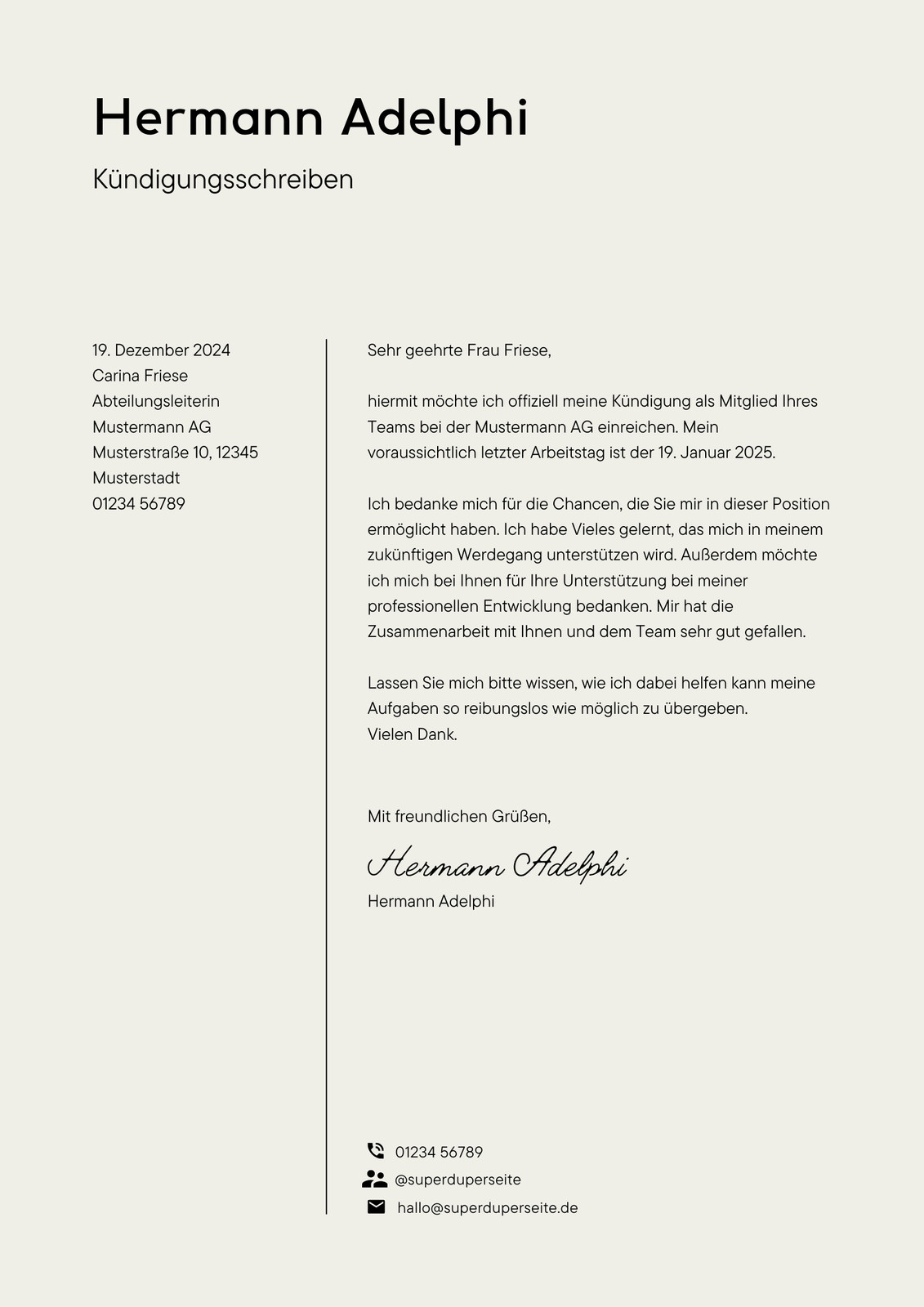 Hermann Adelphi

Kündigungsschreiben

19. Dezember 2024
Carina Friese
Abteilungsleiterin
Mustermann AG
Musterstraße 10, 12345
Musterstadt
01234 56789

Sehr geehrte Frau Friese,

hiermit möchte ich offiziell meine Kündigung als Mitglied Ihres Teams bei der Mustermann AG einreichen. Mein voraussichtlich letzter Arbeitstag ist der 19. Januar 2025.

Ich bedanke mich für die Chancen, die Sie mir in dieser Position ermöglicht haben. Ich habe Vieles gelernt, das mich in meinem zukünftigen Werdegang unterstützen wird. Außerdem möchte ich mich bei Ihnen für Ihre Unterstützung bei meiner professionellen Entwicklung bedanken. Mir hat die Zusammenarbeit mit Ihnen und dem Team sehr gut gefallen.

Lassen Sie mich bitte wissen, wie ich dabei helfen kann meine Aufgaben so reibungslos wie möglich zu übergeben.
Vielen Dank.

Mit freundlichen Grüßen,

Hermann Adelphi
Hermann Adelphi

01234 56789
@superduperseite
hallo@superduperseite.de